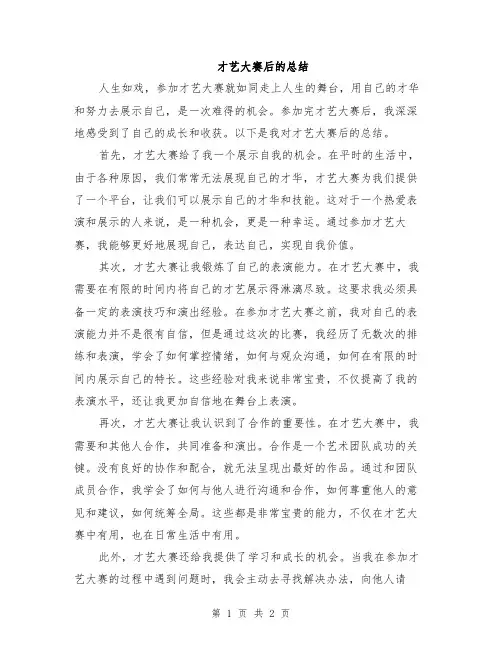 才艺大赛后的总结

人生如戏，参加才艺大赛就如同走上人生的舞台，用自己的才华和努力去展示自己，是一次难得的机会。参加完才艺大赛后，我深深地感受到了自己的成长和收获。以下是我对才艺大赛后的总结。

首先，才艺大赛给了我一个展示自我的机会。在平时的生活中，由于各种原因，我们常常无法展现自己的才华，才艺大赛为我们提供了一个平台，让我们可以展示自己的才华和技能。这对于一个热爱表演和展示的人来说，是一种机会，更是一种幸运。通过参加才艺大赛，我能够更好地展现自己，表达自己，实现自我价值。

其次，才艺大赛让我锻炼了自己的表演能力。在才艺大赛中，我需要在有限的时间内将自己的才艺展示得淋漓尽致。这要求我必须具备一定的表演技巧和演出经验。在参加才艺大赛之前，我对自己的表演能力并不是很有自信，但是通过这次的比赛，我经历了无数次的排练和表演，学会了如何掌控情绪，如何与观众沟通，如何在有限的时间内展示自己的特长。这些经验对我来说非常宝贵，不仅提高了我的表演水平，还让我更加自信地在舞台上表演。

再次，才艺大赛让我认识到了合作的重要性。在才艺大赛中，我需要和其他人合作，共同准备和演出。合作是一个艺术团队成功的关键。没有良好的协作和配合，就无法呈现出最好的作品。通过和团队成员合作，我学会了如何与他人进行沟通和合作，如何尊重他人的意见和建议，如何统筹全局。这些都是非常宝贵的能力，不仅在才艺大赛中有用，也在日常生活中有用。

此外，才艺大赛还给我提供了学习和成长的机会。当我在参加才艺大赛的过程中遇到问题时，我会主动去寻找解决办法，向他人请

第 1 页 共 2 页